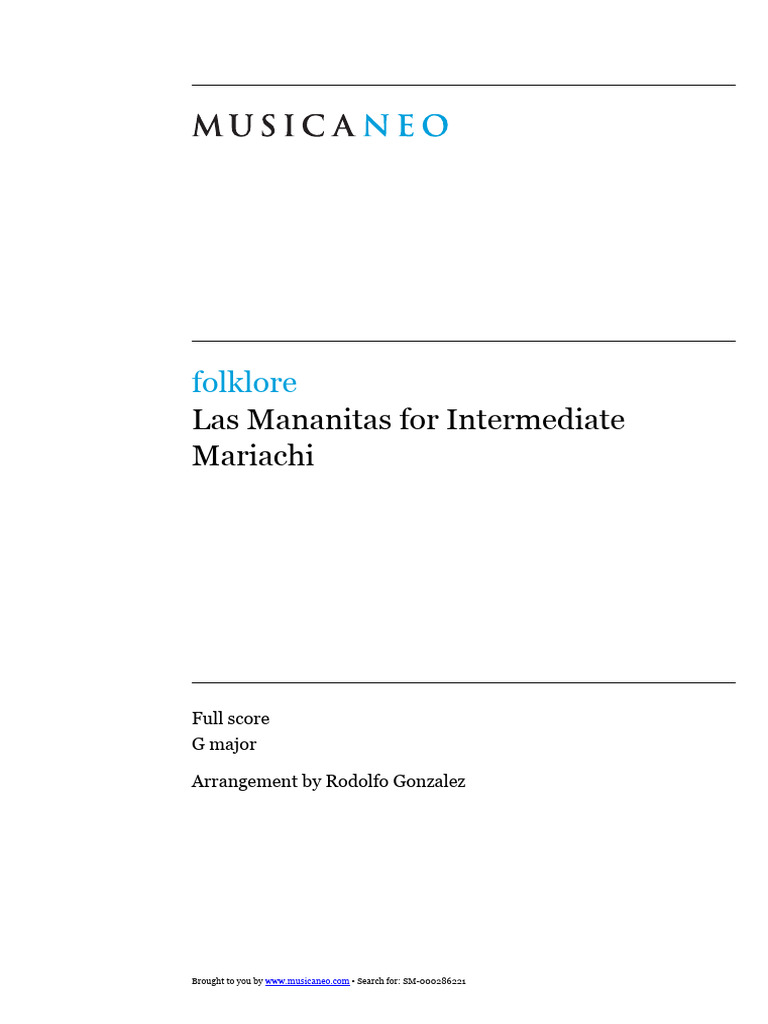 MUSICANEO

folklore
Las Mananitas for Intermediate Mariachi

Full score
G major

Arrangement by Rodolfo Gonzalez

Brought to you by www.musicaneo.com • Search for: SM-000286221